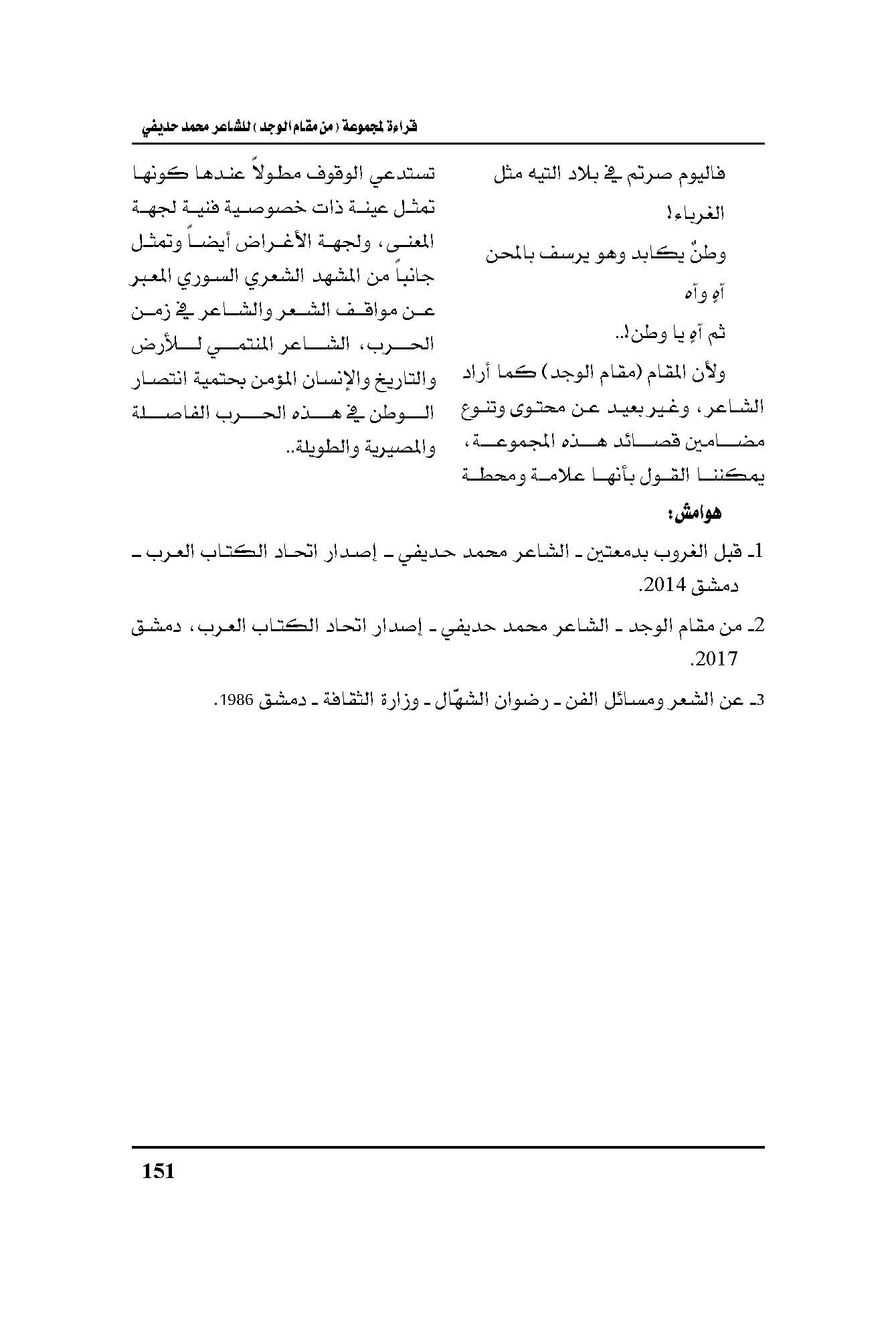 قراءة لمجموعة (من مقام الوجد) للشاعر محمد حديفي

فاليوم صرتم في بلاد التيه مثل الغرباء!

وطنٌ يكابد وهو يرسف بالمحن

آهٍ وآه

ثم آهٍ يا وطن!..

ولأن المقام (مقام الوجد) كما أراد الشاعر، وغير بعيد عن محتوى وتنوع مضامين قصائد هذه المجموعة، يمكننا القول بأنها علامة ومحطة

تستدعي الوقوف مطولاً عندها كونها تمثل عينة ذات خصوصية فنية لجهة المعنى، ولجهة الأغراض أيضاً وتمثل جانباً من المشهد الشعري السوري المعبر عن مواقف الشعر والشاعر في زمن الحرب، الشاعر المنتمي للأرض والتاريخ والإنسان المؤمن بحتمية انتصار الوطن في هذه الحرب الفاصلة والمصيرية والطويلة..

هوامش:

1ـ قبل الغروب بدمعتين ـ الشاعر محمد حديفي ـ إصدار اتحاد الكتاب العرب ـ دمشق 2014.

2ـ من مقام الوجد ـ الشاعر محمد حديفي ـ إصدار اتحاد الكتاب العرب، دمشق 2017.

3ـ عن الشعر ومسائل الفن ـ رضوان الشهّال ـ وزارة الثقافة ـ دمشق 1986.

151